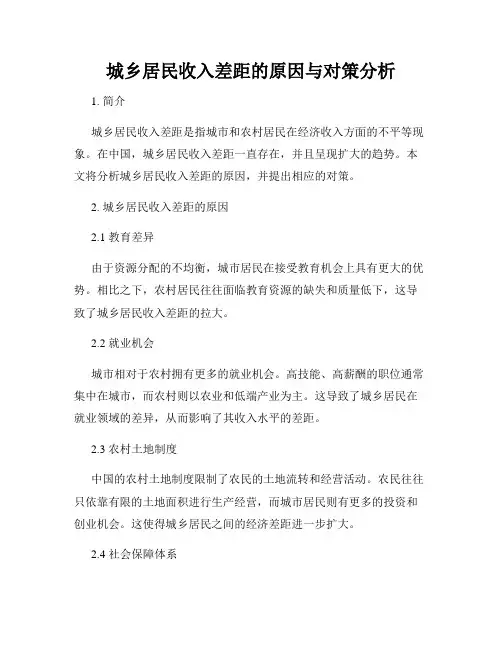 城乡居民收入差距的原因与对策分析

1. 简介

城乡居民收入差距是指城市和农村居民在经济收入方面的不平等现象。在中国，城乡居民收入差距一直存在，并且呈现扩大的趋势。本文将分析城乡居民收入差距的原因，并提出相应的对策。

2. 城乡居民收入差距的原因

2.1 教育差异

由于资源分配的不均衡，城市居民在接受教育机会上具有更大的优势。相比之下，农村居民往往面临教育资源的缺失和质量低下，这导致了城乡居民收入差距的拉大。

2.2 就业机会

城市相对于农村拥有更多的就业机会。高技能、高薪酬的职位通常集中在城市，而农村则以农业和低端产业为主。这导致了城乡居民在就业领域的差异，从而影响了其收入水平的差距。

2.3 农村土地制度

中国的农村土地制度限制了农民的土地流转和经营活动。农民往往只依靠有限的土地面积进行生产经营，而城市居民则有更多的投资和创业机会。这使得城乡居民之间的经济差距进一步扩大。

2.4 社会保障体系